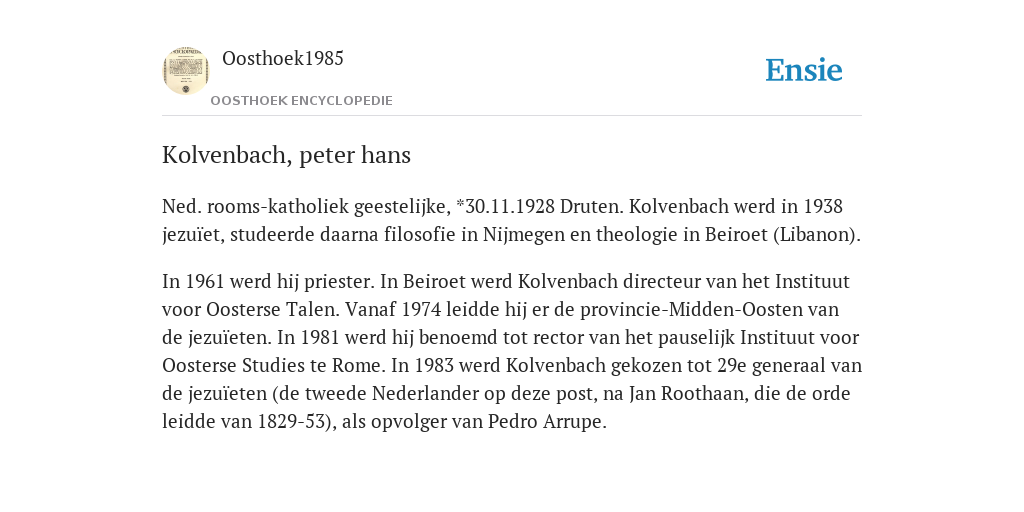 Oosthoek1985

OOSTHOEK ENCYCLOPEDIE

Ensie

Kolvenbach, peter hans

Ned. rooms-katholiek geestelijke, *30.11.1928 Druten. Kolvenbach werd in 1938 jezuïet, studeerde daarna filosofie in Nijmegen en theologie in Beiroet (Libanon).

In 1961 werd hij priester. In Beiroet werd Kolvenbach directeur van het Instituut voor Oosterse Talen. Vanaf 1974 leidde hij er de provincie-Midden-Oosten van de jezuïeten. In 1981 werd hij benoemd tot rector van het pauselijk Instituut voor Oosterse Studies te Rome. In 1983 werd Kolvenbach gekozen tot 29e generaal van de jezuïeten (de tweede Nederlander op deze post, na Jan Roothaan, die de orde leidde van 1829-53), als opvolger van Pedro Arrupe.